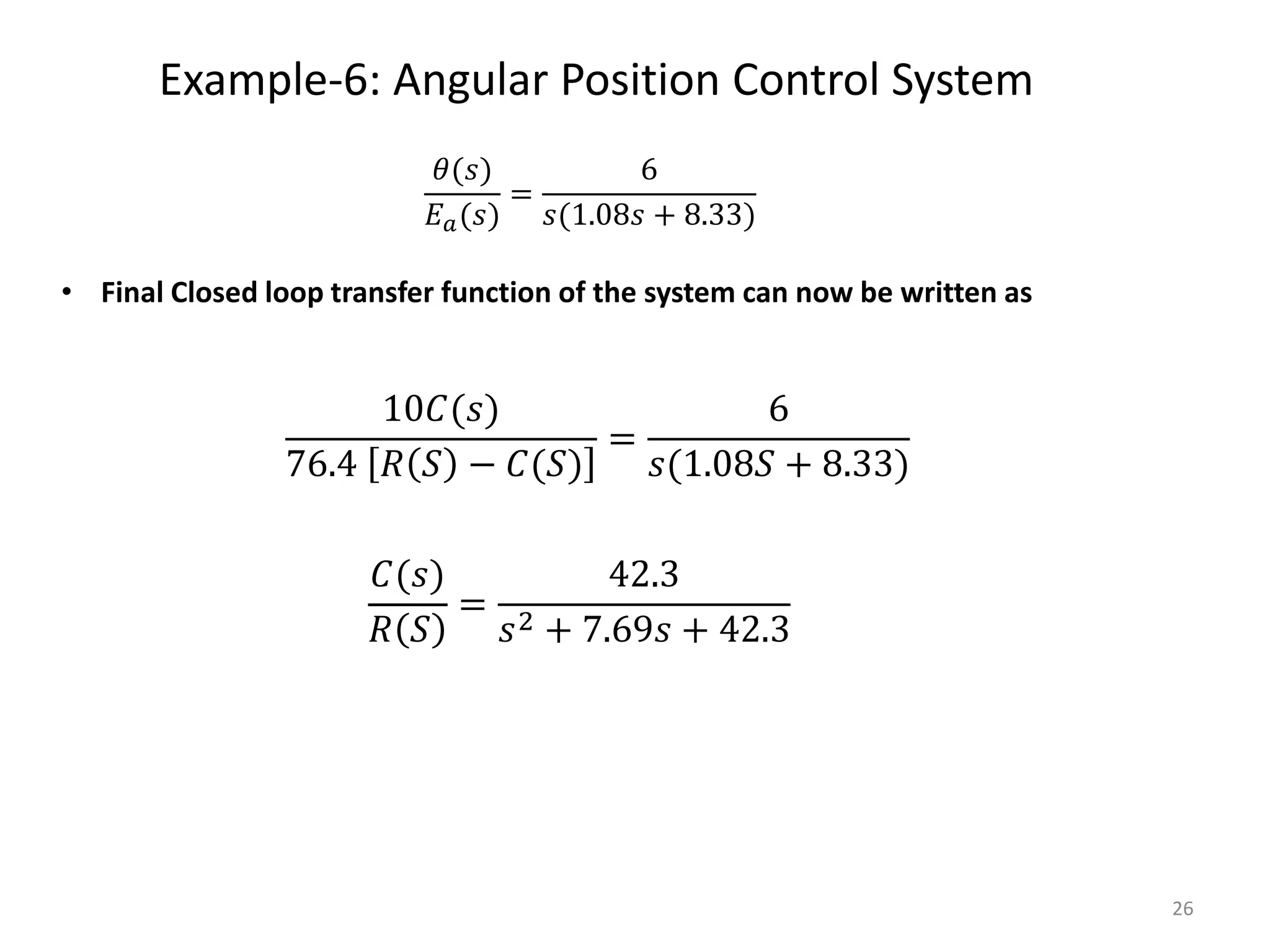 Example-6: Angular Position Control System

$\frac{\theta(s)}{E_a(s)} = \frac{6}{s(1.08s + 8.33)}$

• Final Closed loop transfer function of the system can now be written as

$\frac{10C(s)}{76.4\,[R(S) - C(S)]} = \frac{6}{s(1.08S + 8.33)}$

$\frac{C(s)}{R(S)} = \frac{42.3}{s^2 + 7.69s + 42.3}$

26